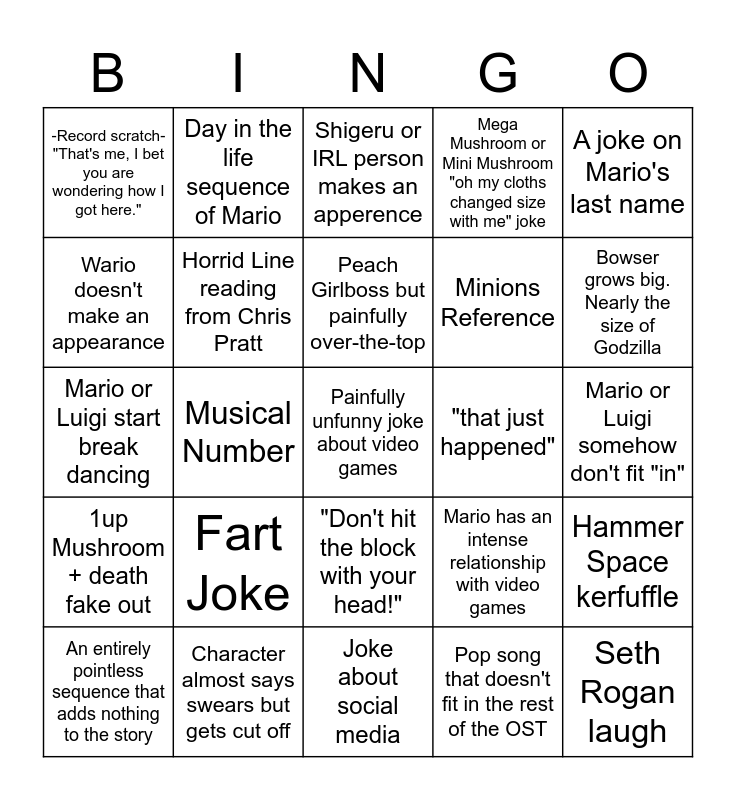 | B | I | N | G | O |
|---|---|---|---|---|
| -Record scratch- "That's me, I bet you are wondering how I got here." | Day in the life sequence of Mario | Shigeru or IRL person makes an apperence | Mega Mushroom or Mini Mushroom "oh my cloths changed size with me" joke | A joke on Mario's last name |
| Wario doesn't make an appearance | Horrid Line reading from Chris Pratt | Peach Girlboss but painfully over-the-top | Minions Reference | Bowser grows big. Nearly the size of Godzilla |
| Mario or Luigi start break dancing | Musical Number | Painfully unfunny joke about video games | "that just happened" | Mario or Luigi somehow don't fit "in" |
| 1up Mushroom + death fake out | Fart Joke | "Don't hit the block with your head!" | Mario has an intense relationship with video games | Hammer Space kerfuffle |
| An entirely pointless sequence that adds nothing to the story | Character almost says swears but gets cut off | Joke about social media | Pop song that doesn't fit in the rest of the OST | Seth Rogan laugh |